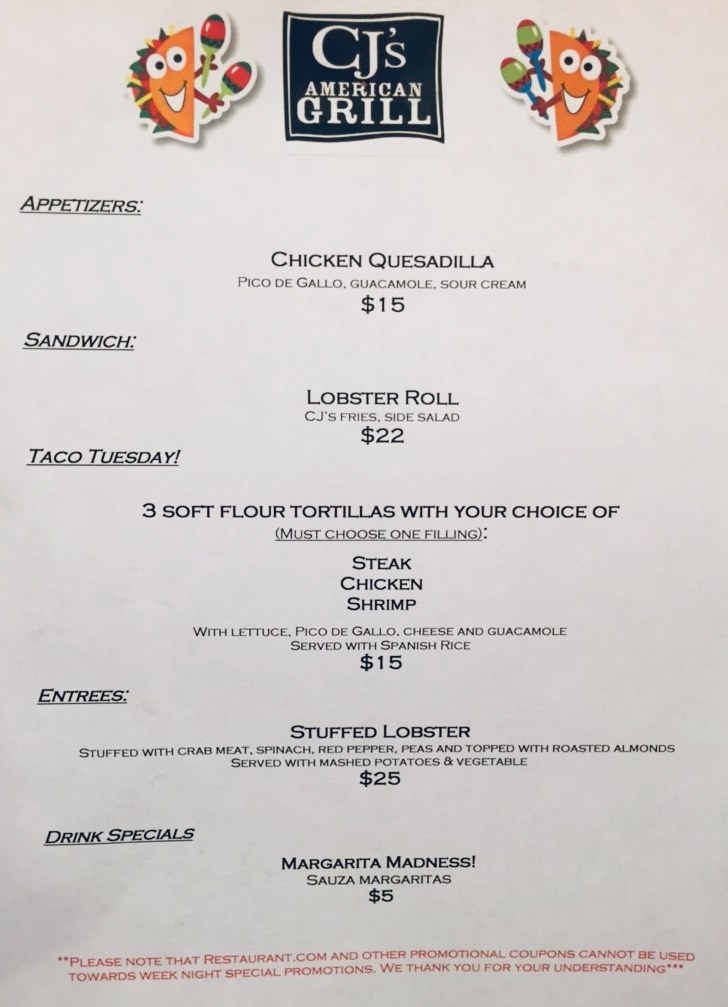 CJ's
AMERICAN
GRILL

APPETIZERS:

CHICKEN QUESADILLA
PICO DE GALLO, GUACAMOLE, SOUR CREAM
$15

SANDWICH:

LOBSTER ROLL
CJ'S FRIES, SIDE SALAD
$22

TACO TUESDAY!

3 SOFT FLOUR TORTILLAS WITH YOUR CHOICE OF
(MUST CHOOSE ONE FILLING):

STEAK
CHICKEN
SHRIMP

WITH LETTUCE, PICO DE GALLO, CHEESE AND GUACAMOLE
SERVED WITH SPANISH RICE
$15

ENTREES:

STUFFED LOBSTER
STUFFED WITH CRAB MEAT, SPINACH, RED PEPPER, PEAS AND TOPPED WITH ROASTED ALMONDS
SERVED WITH MASHED POTATOES & VEGETABLE
$25

DRINK SPECIALS

MARGARITA MADNESS!
SAUZA MARGARITAS
$5

**PLEASE NOTE THAT RESTAURANT.COM AND OTHER PROMOTIONAL COUPONS CANNOT BE USED TOWARDS WEEK NIGHT SPECIAL PROMOTIONS. WE THANK YOU FOR YOUR UNDERSTANDING***